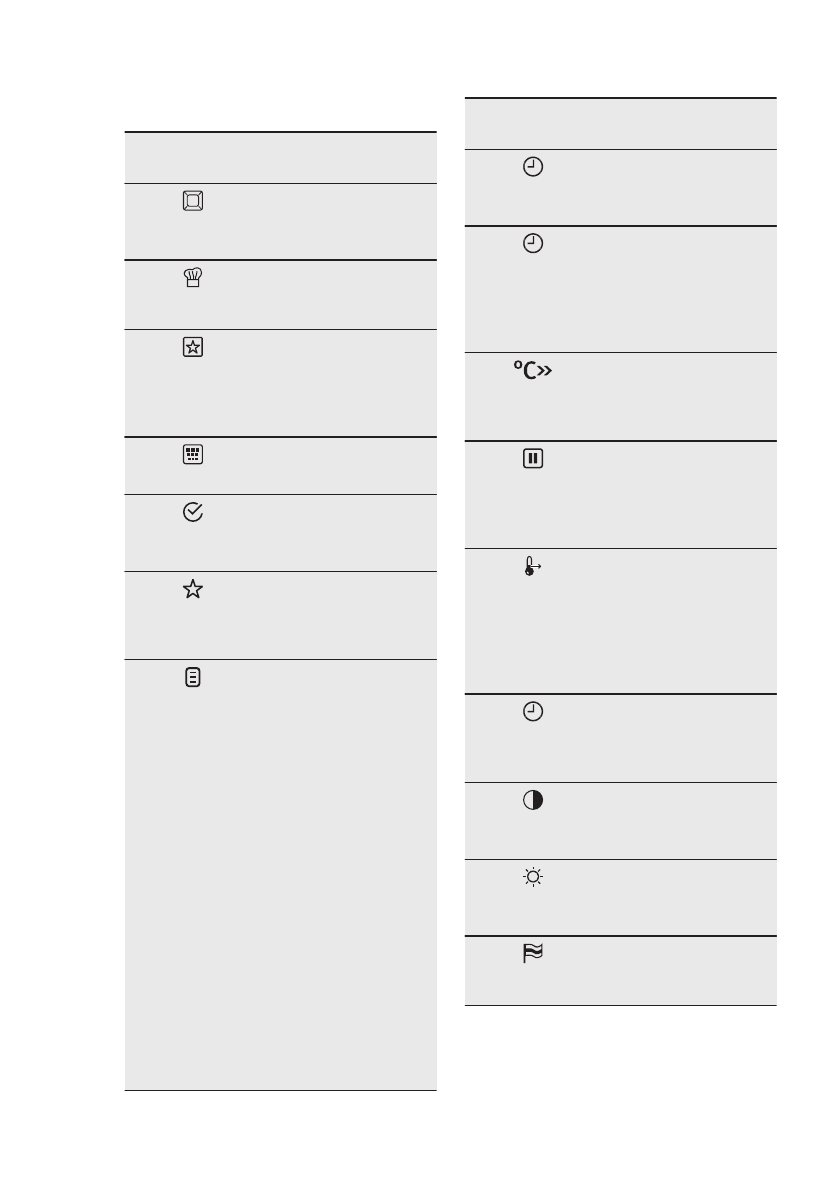 °C»